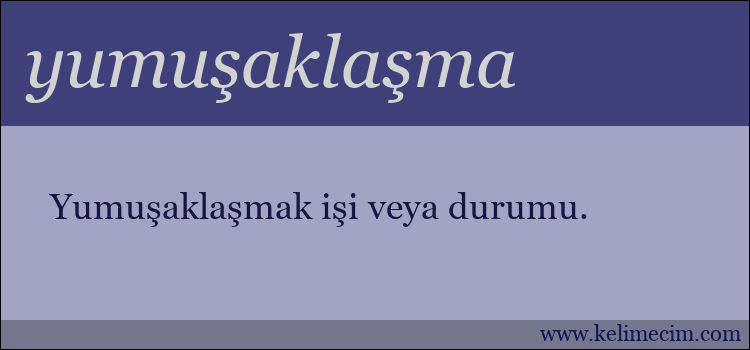 yumuşaklaşma

Yumuşaklaşmak işi veya durumu.

www.kelimecim.com